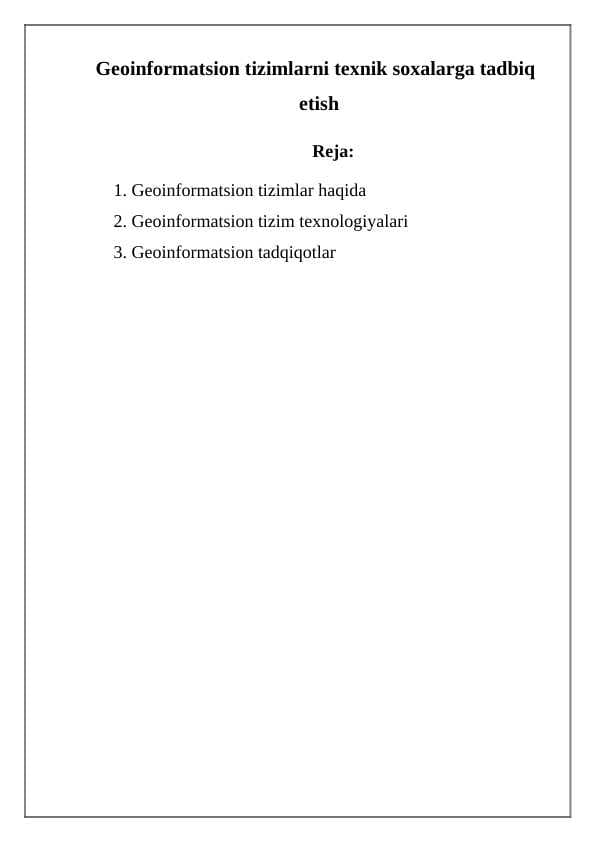 Geoinformatsion tizimlarni texnik soxalarga tadbiq etish

Reja:

1. Geoinformatsion tizimlar haqida
2. Geoinformatsion tizim texnologiyalari
3. Geoinformatsion tadqiqotlar